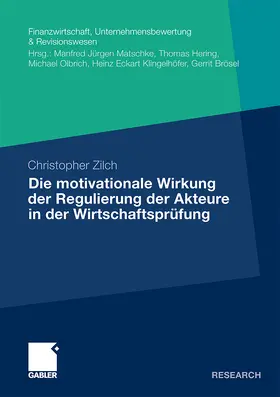 Finanzwirtschaft, Unternehmensbewertung & Revisionswesen
Hrsg.: Manfred Jürgen Matschke, Thomas Hering, Michael Olbrich, Heinz Eckart Klingelhöfer, Gerrit Brösel

Christopher Zilch
Die motivationale Wirkung der Regulierung der Akteure in der Wirtschaftsprüfung

GABLER

RESEARCH